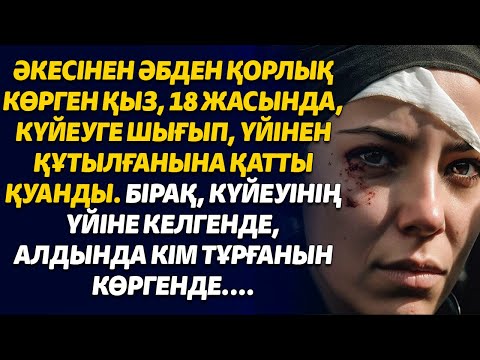 ӘКЕСІНЕН ӘБДЕН ҚОРЛЫҚ КӨРГЕН ҚЫЗ, 18 ЖАСЫНДА, КҮЙЕУГЕ ШЫҒЫП, ҮЙІНЕН ҚҰТЫЛҒАНЫНА ҚАТТЫ ҚУАНДЫ. БІРАҚ, КҮЙЕУІНІҢ ҮЙІНЕ КЕЛГЕНДЕ, АЛДЫНДА КІМ ТҰРҒАНЫН КӨРГЕНДЕ....